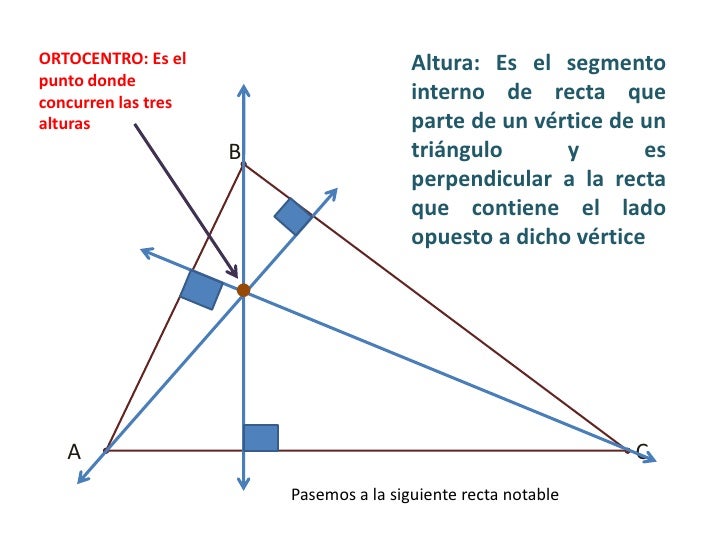 ORTOCENTRO: Es el punto donde concurren las tres alturas

Altura: Es el segmento interno de recta que parte de un vértice de un triángulo y es perpendicular a la recta que contiene el lado opuesto a dicho vértice

B

A

C

Pasemos a la siguiente recta notable